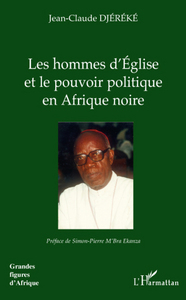 Jean-Claude DJÉRÉKÉ

Les hommes d'Église et le pouvoir politique en Afrique noire

Préface de Simon-Pierre M'Bra Ekanza

Grandes figures d'Afrique

L'Harmattan